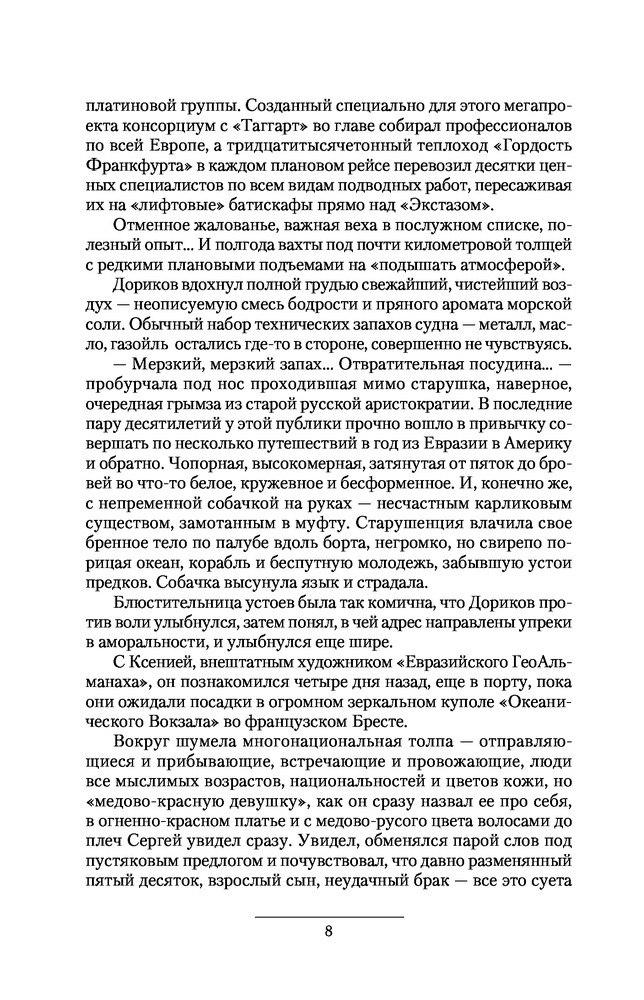 платиновой группы. Созданный специально для этого мегапроекта консорциум с «Таггарт» во главе собирал профессионалов по всей Европе, а тридцатитысячетонный теплоход «Гордость Франкфурта» в каждом плановом рейсе перевозил десятки ценных специалистов по всем видам подводных работ, пересаживая их на «лифтовые» батискафы прямо над «Экстазом».

Отменное жалованье, важная веха в послужном списке, полезный опыт... И полгода вахты под почти километровой толщей с редкими плановыми подъемами на «подышать атмосферой».

Дориков вдохнул полной грудью свежайший, чистейший воздух — неописуемую смесь бодрости и пряного аромата морской соли. Обычный набор технических запахов судна — металл, масло, газойль остались где-то в стороне, совершенно не чувствуясь.

— Мерзкий, мерзкий запах... Отвратительная посудина... — пробурчала под нос проходившая мимо старушка, наверное, очередная грымза из старой русской аристократии. В последние пару десятилетий у этой публики прочно вошло в привычку совершать по несколько путешествий в год из Евразии в Америку и обратно. Чопорная, высокомерная, затянутая от пяток до бровей во что-то белое, кружевное и бесформенное. И, конечно же, с непременной собачкой на руках — несчастным карликовым существом, замотанным в муфту. Старушенция влачила свое бренное тело по палубе вдоль борта, негромко, но свирепо порицая океан, корабль и беспутную молодежь, забывшую устои предков. Собачка высунула язык и страдала.

Блюстительница устоев была так комична, что Дориков против воли улыбнулся, затем понял, в чей адрес направлены упреки в аморальности, и улыбнулся еще шире.

С Ксенией, внештатным художником «Евразийского ГеоАльманаха», он познакомился четыре дня назад, еще в порту, пока они ожидали посадки в огромном зеркальном куполе «Океанического Вокзала» во французском Бресте.

Вокруг шумела многонациональная толпа — отправляющиеся и прибывающие, встречающие и провожающие, люди все мыслимых возрастов, национальностей и цветов кожи, но «медово-красную девушку», как он сразу назвал ее про себя, в огненно-красном платье и с медово-русого цвета волосами до плеч Сергей увидел сразу. Увидел, обменялся парой слов под пустяковым предлогом и почувствовал, что давно разменянный пятый десяток, взрослый сын, неудачный брак — все это суета

8